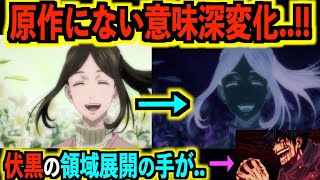 原作にない意味深変化..!!

伏黒の領域展開の手が..